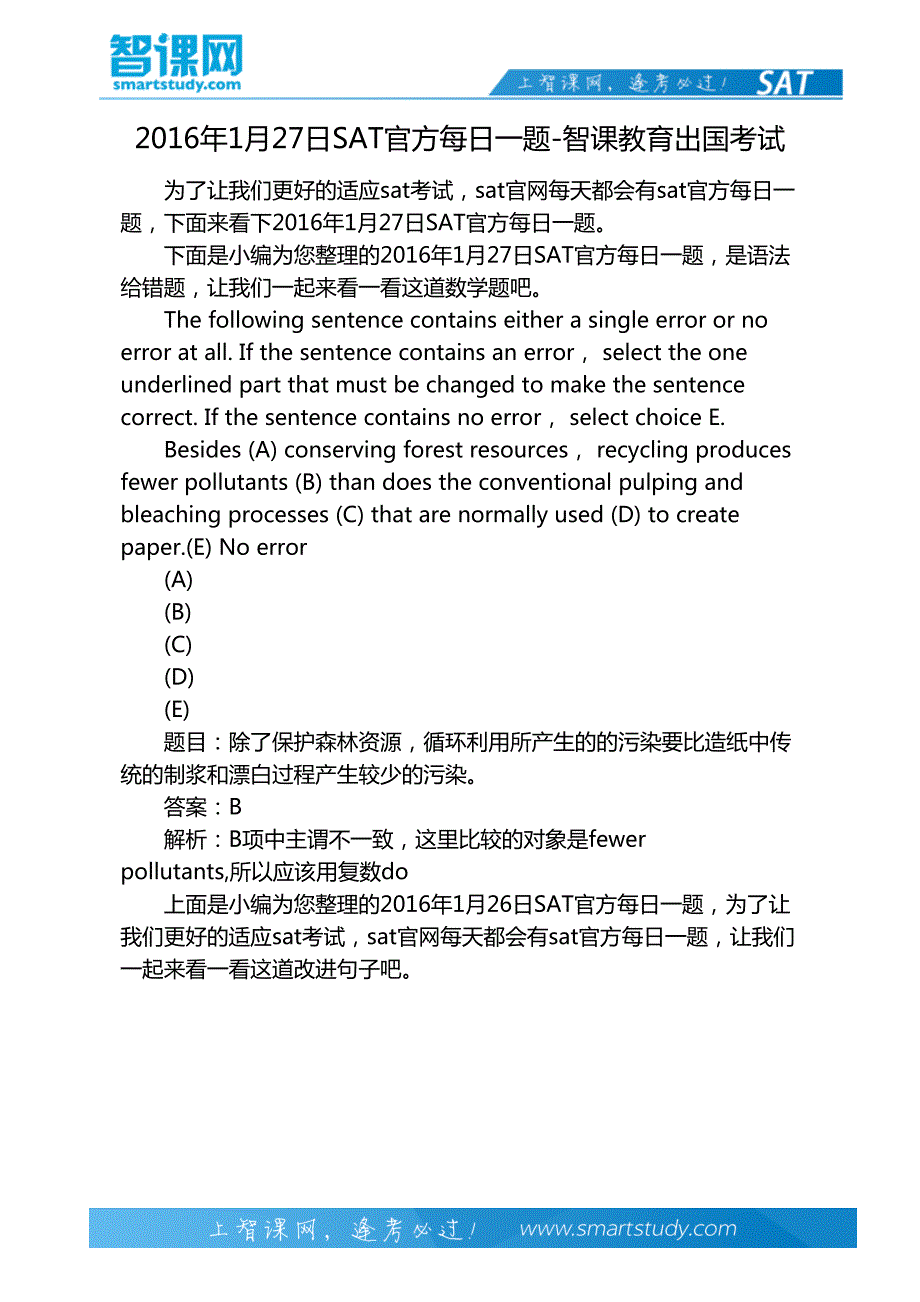 智课网
smartstudy.com

上智课网，逢考必过！ SAT

2016年1月27日SAT官方每日一题-智课教育出国考试

为了让我们更好的适应sat考试，sat官网每天都会有sat官方每日一题，下面来看下2016年1月27日SAT官方每日一题。

下面是小编为您整理的2016年1月27日SAT官方每日一题，是语法给错题，让我们一起来看一看这道数学题吧。

The following sentence contains either a single error or no error at all. If the sentence contains an error， select the one underlined part that must be changed to make the sentence correct. If the sentence contains no error， select choice E.

Besides (A) conserving forest resources， recycling produces fewer pollutants (B) than does the conventional pulping and bleaching processes (C) that are normally used (D) to create paper.(E) No error

(A)

(B)

(C)

(D)

(E)

题目：除了保护森林资源，循环利用所产生的的污染要比造纸中传统的制浆和漂白过程产生较少的污染。

答案：B

解析：B项中主谓不一致，这里比较的对象是fewer pollutants,所以应该用复数do

上面是小编为您整理的2016年1月26日SAT官方每日一题，为了让我们更好的适应sat考试，sat官网每天都会有sat官方每日一题，让我们一起来看一看这道改进句子吧。

上智课网，逢考必过！ www.smartstudy.com